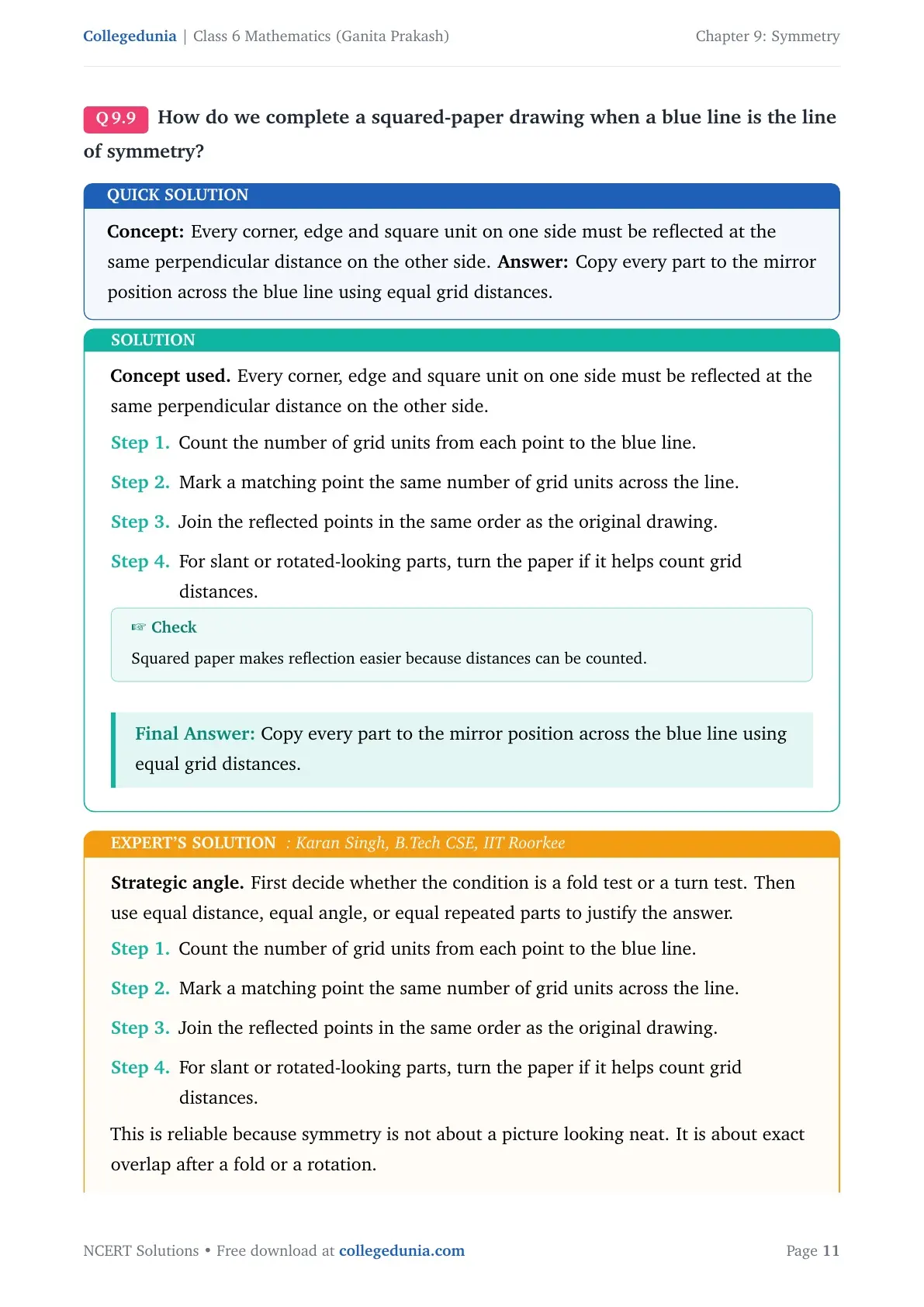 Collegedunia | Class 6 Mathematics (Ganita Prakash)
Chapter 9: Symmetry

Q 9.9 How do we complete a squared-paper drawing when a blue line is the line of symmetry?

QUICK SOLUTION

Concept: Every corner, edge and square unit on one side must be reflected at the same perpendicular distance on the other side. Answer: Copy every part to the mirror position across the blue line using equal grid distances.

SOLUTION

Concept used. Every corner, edge and square unit on one side must be reflected at the same perpendicular distance on the other side.

Step 1. Count the number of grid units from each point to the blue line.

Step 2. Mark a matching point the same number of grid units across the line.

Step 3. Join the reflected points in the same order as the original drawing.

Step 4. For slant or rotated-looking parts, turn the paper if it helps count grid distances.

☞ Check

Squared paper makes reflection easier because distances can be counted.

Final Answer: Copy every part to the mirror position across the blue line using equal grid distances.

EXPERT'S SOLUTION : Karan Singh, B.Tech CSE, IIT Roorkee

Strategic angle. First decide whether the condition is a fold test or a turn test. Then use equal distance, equal angle, or equal repeated parts to justify the answer.

Step 1. Count the number of grid units from each point to the blue line.

Step 2. Mark a matching point the same number of grid units across the line.

Step 3. Join the reflected points in the same order as the original drawing.

Step 4. For slant or rotated-looking parts, turn the paper if it helps count grid distances.

This is reliable because symmetry is not about a picture looking neat. It is about exact overlap after a fold or a rotation.

NCERT Solutions • Free download at collegedunia.com
Page 11